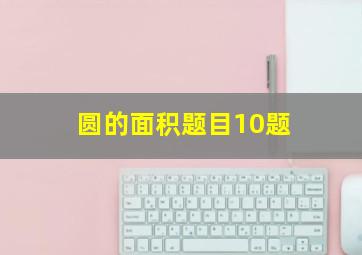 圆的面积题目10题